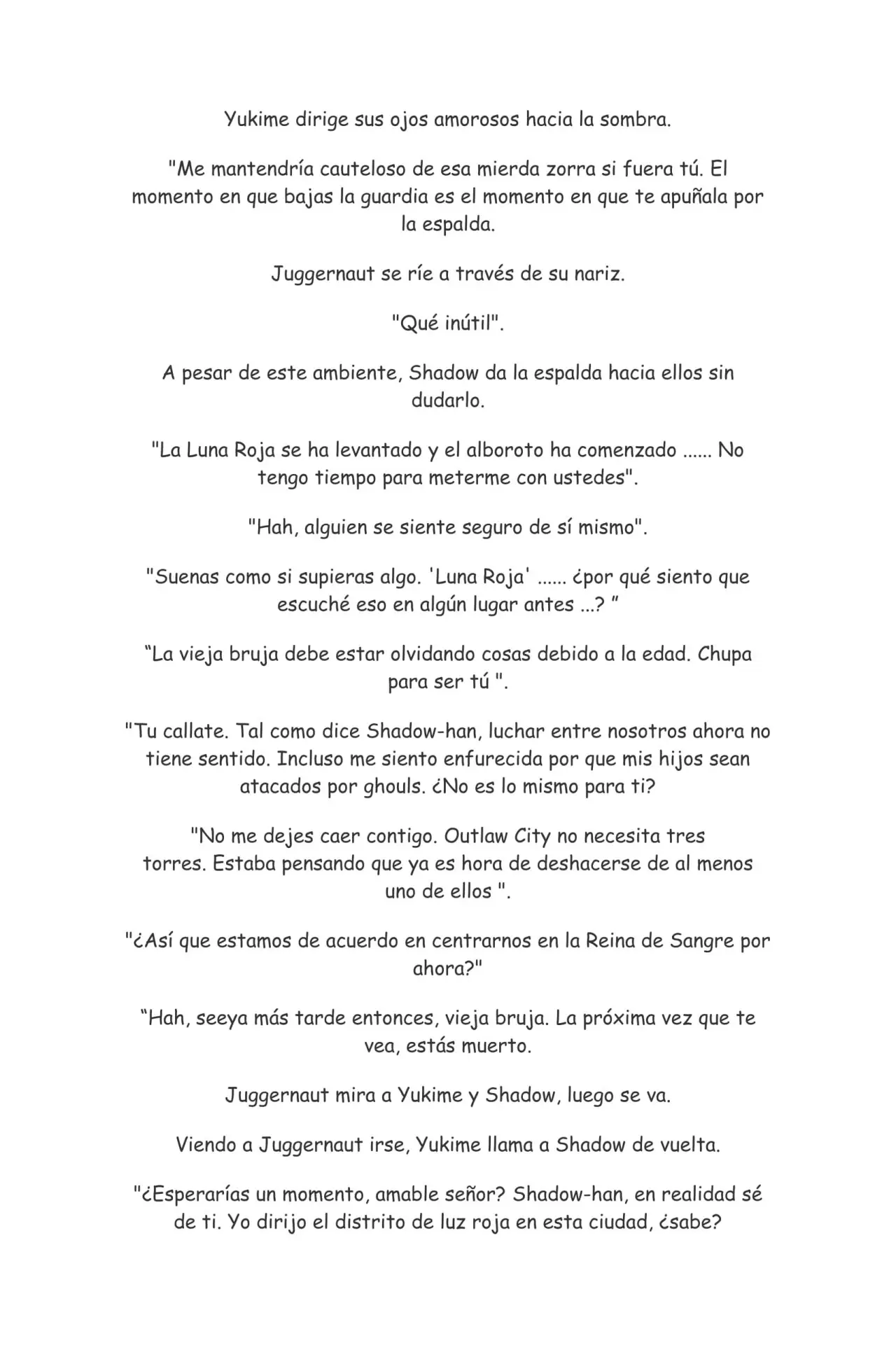 Yukime dirige sus ojos amorosos hacia la sombra.

"Me mantendría cauteloso de esa mierda zorra si fuera tú. El momento en que bajas la guardia es el momento en que te apuñala por la espalda.

Juggernaut se ríe a través de su nariz.

"Qué inútil".

A pesar de este ambiente, Shadow da la espalda hacia ellos sin dudarlo.

"La Luna Roja se ha levantado y el alboroto ha comenzado ...... No tengo tiempo para meterme con ustedes".

"Hah, alguien se siente seguro de sí mismo".

"Suenas como si supieras algo. 'Luna Roja' ...... ¿por qué siento que escuché eso en algún lugar antes ...? "

"La vieja bruja debe estar olvidando cosas debido a la edad. Chupa para ser tú ".

"Tu callate. Tal como dice Shadow-han, luchar entre nosotros ahora no tiene sentido. Incluso me siento enfurecida por que mis hijos sean atacados por ghouls. ¿No es lo mismo para ti?

"No me dejes caer contigo. Outlaw City no necesita tres torres. Estaba pensando que ya es hora de deshacerse de al menos uno de ellos ".

"¿Así que estamos de acuerdo en centrarnos en la Reina de Sangre por ahora?"

"Hah, seeya más tarde entonces, vieja bruja. La próxima vez que te vea, estás muerto.

Juggernaut mira a Yukime y Shadow, luego se va.

Viendo a Juggernaut irse, Yukime llama a Shadow de vuelta.

"¿Esperarías un momento, amable señor? Shadow-han, en realidad sé de ti. Yo dirijo el distrito de luz roja en esta ciudad, ¿sabe?